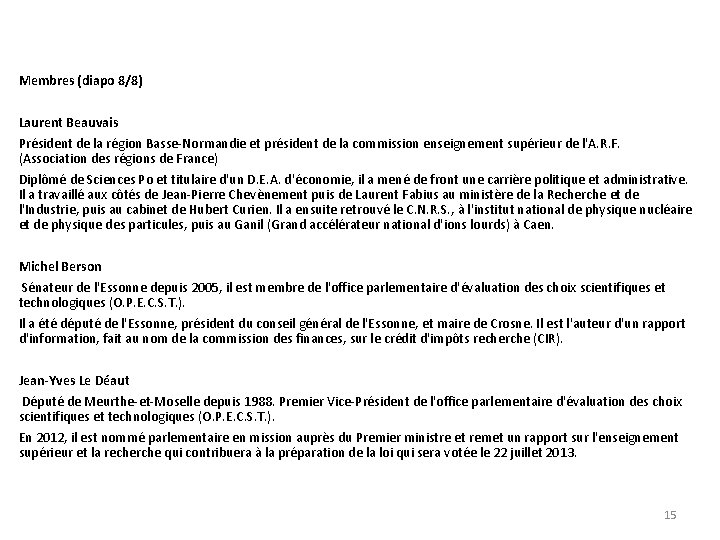 Membres (diapo 8/8)

Laurent Beauvais

Président de la région Basse-Normandie et président de la commission enseignement supérieur de l'A.R.F. (Association des régions de France)

Diplômé de Sciences Po et titulaire d'un D.E.A. d'économie, il a mené de front une carrière politique et administrative. Il a travaillé aux côtés de Jean-Pierre Chevènement puis de Laurent Fabius au ministère de la Recherche et de l'Industrie, puis au cabinet de Hubert Curien. Il a ensuite retrouvé le C.N.R.S., à l'institut national de physique nucléaire et de physique des particules, puis au Ganil (Grand accélérateur national d'ions lourds) à Caen.

Michel Berson

Sénateur de l'Essonne depuis 2005, il est membre de l'office parlementaire d'évaluation des choix scientifiques et technologiques (O.P.E.C.S.T.).

Il a été député de l'Essonne, président du conseil général de l'Essonne, et maire de Crosne. Il est l'auteur d'un rapport d'information, fait au nom de la commission des finances, sur le crédit d'impôts recherche (CIR).

Jean-Yves Le Déaut

Député de Meurthe-et-Moselle depuis 1988. Premier Vice-Président de l'office parlementaire d'évaluation des choix scientifiques et technologiques (O.P.E.C.S.T.).

En 2012, il est nommé parlementaire en mission auprès du Premier ministre et remet un rapport sur l'enseignement supérieur et la recherche qui contribuera à la préparation de la loi qui sera votée le 22 juillet 2013.

15